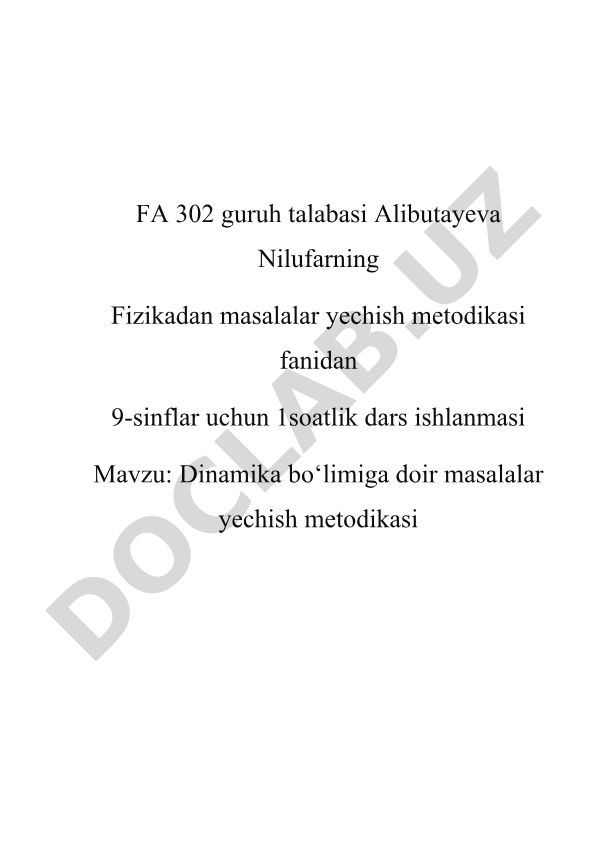 FA 302 guruh talabasi Alibutayeva Nilufarning

Fizikadan masalalar yechish metodikasi fanidan

9-sinflar uchun 1soatlik dars ishlanmasi

Mavzu: Dinamika bo‘limiga doir masalalar yechish metodikasi

DOCLAB.UZ